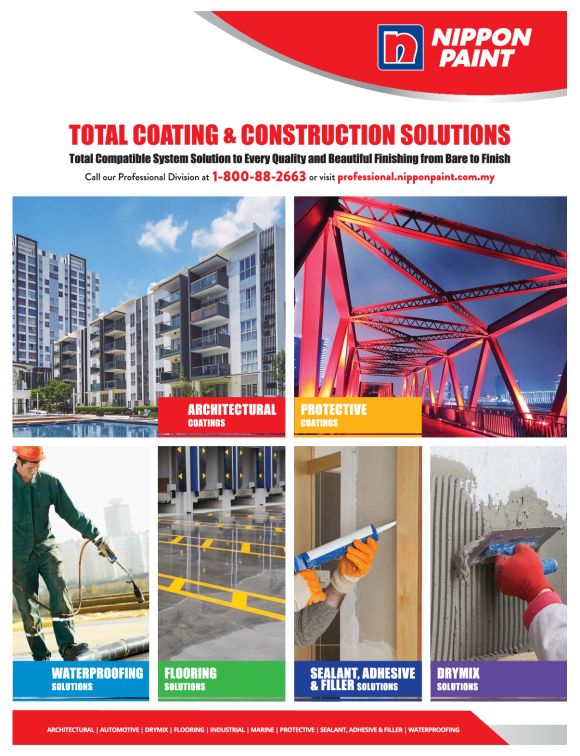 NIPPON PAINT

TOTAL COATING & CONSTRUCTION SOLUTIONS

Total Compatible System Solution to Every Quality and Beautiful Finishing from Bare to Finish

Call our Professional Division at 1-800-88-2663 or visit professional.nipponpaint.com.my

ARCHITECTURAL
COATINGS

PROTECTIVE
COATINGS

WATERPROOFING
SOLUTIONS

FLOORING
SOLUTIONS

SEALANT, ADHESIVE
& FILLER SOLUTIONS

DRYMIX
SOLUTIONS

ARCHITECTURAL | AUTOMOTIVE | DRYMIX | FLOORING | INDUSTRIAL | MARINE | PROTECTIVE | SEALANT, ADHESIVE & FILLER | WATERPROOFING